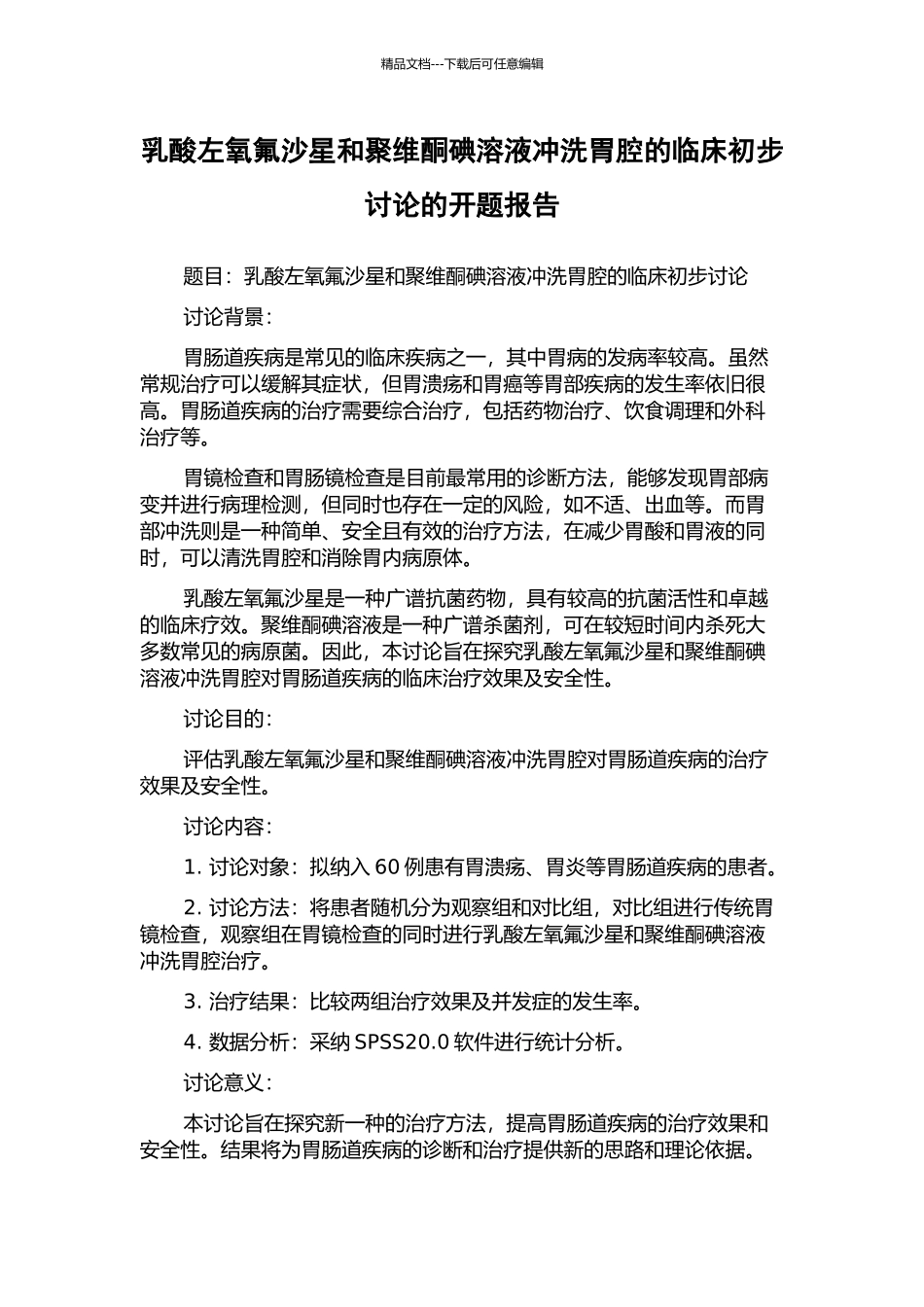 精品文档---下载后可任意编辑

乳酸左氧氟沙星和聚维酮碘溶液冲洗胃腔的临床初步讨论的开题报告

题目：乳酸左氧氟沙星和聚维酮碘溶液冲洗胃腔的临床初步讨论

讨论背景：

胃肠道疾病是常见的临床疾病之一，其中胃病的发病率较高。虽然常规治疗可以缓解其症状，但胃溃疡和胃癌等胃部疾病的发生率依旧很高。胃肠道疾病的治疗需要综合治疗，包括药物治疗、饮食调理和外科治疗等。

胃镜检查和胃肠镜检查是目前最常用的诊断方法，能够发现胃部病变并进行病理检测，但同时也存在一定的风险，如不适、出血等。而胃部冲洗则是一种简单、安全且有效的治疗方法，在减少胃酸和胃液的同时，可以清洗胃腔和消除胃内病原体。

乳酸左氧氟沙星是一种广谱抗菌药物，具有较高的抗菌活性和卓越的临床疗效。聚维酮碘溶液是一种广谱杀菌剂，可在较短时间内杀死大多数常见的病原菌。因此，本讨论旨在探究乳酸左氧氟沙星和聚维酮碘溶液冲洗胃腔对胃肠道疾病的临床治疗效果及安全性。

讨论目的：

评估乳酸左氧氟沙星和聚维酮碘溶液冲洗胃腔对胃肠道疾病的治疗效果及安全性。

讨论内容：

1. 讨论对象：拟纳入 60 例患有胃溃疡、胃炎等胃肠道疾病的患者。

2. 讨论方法：将患者随机分为观察组和对比组，对比组进行传统胃镜检查，观察组在胃镜检查的同时进行乳酸左氧氟沙星和聚维酮碘溶液冲洗胃腔治疗。

3. 治疗结果：比较两组治疗效果及并发症的发生率。

4. 数据分析：采纳 SPSS20.0 软件进行统计分析。

讨论意义：

本讨论旨在探究新一种的治疗方法，提高胃肠道疾病的治疗效果和安全性。结果将为胃肠道疾病的诊断和治疗提供新的思路和理论依据。